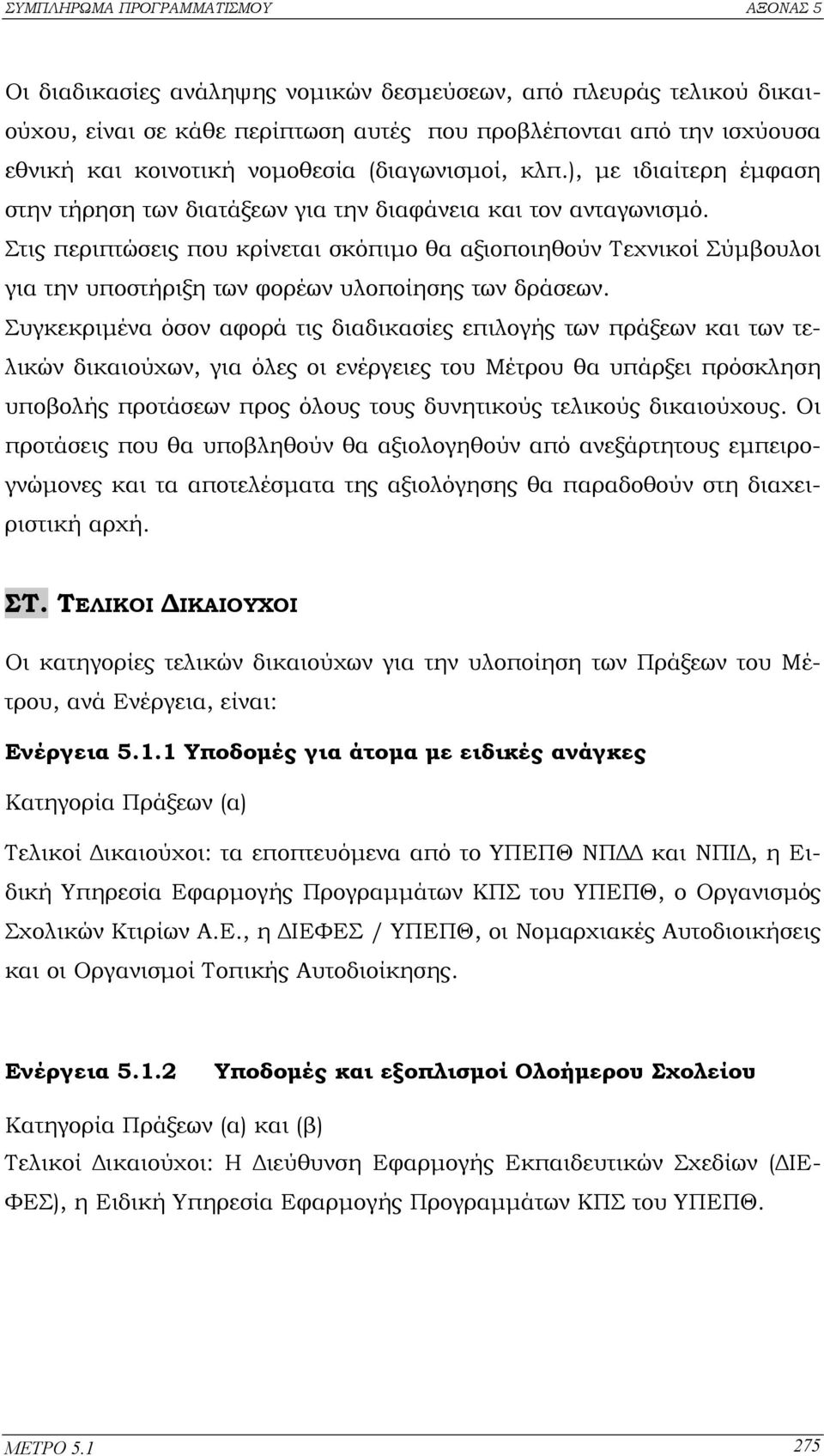 ΣΥΜΠΛΗΡΩΜΑ ΠΡΟΓΡΑΜΜΑΤΙΣΜΟΥ ΑΞΟΝΑΣ 5

Οι διαδικασίες ανάληψης νομικών δεσμεύσεων, από πλευράς τελικού δικαιούχου, είναι σε κάθε περίπτωση αυτές που προβλέπονται από την ισχύουσα εθνική και κοινοτική νομοθεσία (διαγωνισμοί, κλπ.), με ιδιαίτερη έμφαση στην τήρηση των διατάξεων για την διαφάνεια και τον ανταγωνισμό.
Στις περιπτώσεις που κρίνεται σκόπιμο θα αξιοποιηθούν Τεχνικοί Σύμβουλοι για την υποστήριξη των φορέων υλοποίησης των δράσεων.
Συγκεκριμένα όσον αφορά τις διαδικασίες επιλογής των πράξεων και των τελικών δικαιούχων, για όλες οι ενέργειες του Μέτρου θα υπάρξει πρόσκληση υποβολής προτάσεων προς όλους τους δυνητικούς τελικούς δικαιούχους. Οι προτάσεις που θα υποβληθούν θα αξιολογηθούν από ανεξάρτητους εμπειρογνώμονες και τα αποτελέσματα της αξιολόγησης θα παραδοθούν στη διαχειριστική αρχή.

ΣΤ. ΤΕΛΙΚΟΙ ΔΙΚΑΙΟΥΧΟΙ

Οι κατηγορίες τελικών δικαιούχων για την υλοποίηση των Πράξεων του Μέτρου, ανά Ενέργεια, είναι:

Ενέργεια 5.1.1 Υποδομές για άτομα με ειδικές ανάγκες

Κατηγορία Πράξεων (α)

Τελικοί Δικαιούχοι: τα εποπτευόμενα από το ΥΠΕΠΘ ΝΠΔΔ και ΝΠΙΔ, η Ειδική Υπηρεσία Εφαρμογής Προγραμμάτων ΚΠΣ του ΥΠΕΠΘ, ο Οργανισμός Σχολικών Κτιρίων Α.Ε., η ΔΙΕΦΕΣ / ΥΠΕΠΘ, οι Νομαρχιακές Αυτοδιοικήσεις και οι Οργανισμοί Τοπικής Αυτοδιοίκησης.

Ενέργεια 5.1.2 Υποδομές και εξοπλισμοί Ολοήμερου Σχολείου

Κατηγορία Πράξεων (α) και (β)
Τελικοί Δικαιούχοι: Η Διεύθυνση Εφαρμογής Εκπαιδευτικών Σχεδίων (ΔΙΕΦΕΣ), η Ειδική Υπηρεσία Εφαρμογής Προγραμμάτων ΚΠΣ του ΥΠΕΠΘ.

ΜΕΤΡΟ 5.1 275